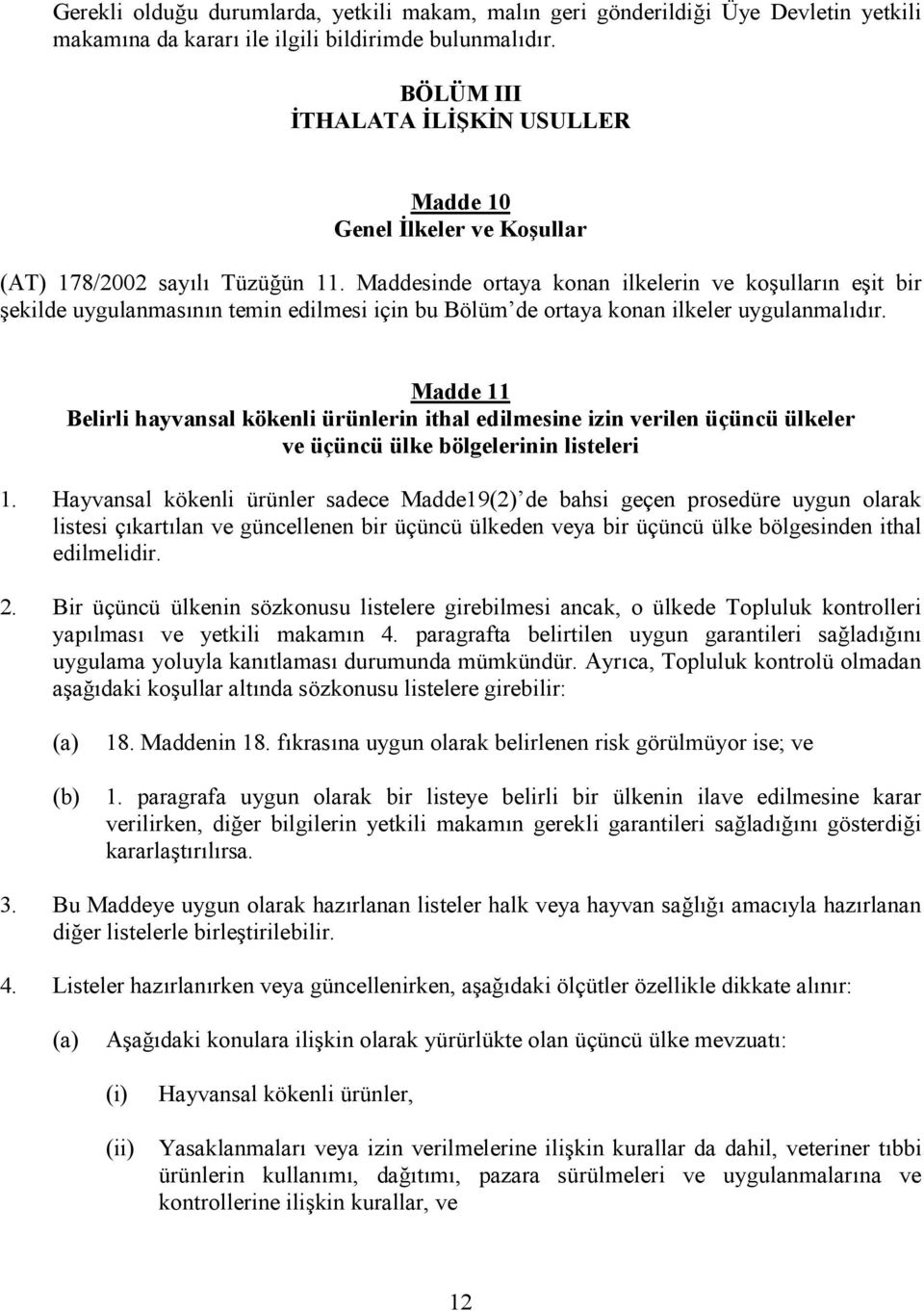 Gerekli olduğu durumlarda, yetkili makam, malın geri gönderildiği Üye Devletin yetkili makamına da kararı ile ilgili bildirimde bulunmalıdır.

BÖLÜM III
İTHALATA İLİŞKİN USULLER

Madde 10
Genel İlkeler ve Koşullar

(AT) 178/2002 sayılı Tüzüğün 11. Maddesinde ortaya konan ilkelerin ve koşulların eşit bir şekilde uygulanmasının temin edilmesi için bu Bölüm'de ortaya konan ilkeler uygulanmalıdır.

Madde 11
Belirli hayvansal kökenli ürünlerin ithal edilmesine izin verilen üçüncü ülkeler ve üçüncü ülke bölgelerinin listeleri

1. Hayvansal kökenli ürünler sadece Madde19(2)'de bahsi geçen prosedüre uygun olarak listesi çıkartılan ve güncellenen bir üçüncü ülkeden veya bir üçüncü ülke bölgesinden ithal edilmelidir.

2. Bir üçüncü ülkenin sözkonusu listelere girebilmesi ancak, o ülkede Topluluk kontrolleri yapılması ve yetkili makamın 4. paragrafta belirtilen uygun garantileri sağladığını uygulama yoluyla kanıtlaması durumunda mümkündür. Ayrıca, Topluluk kontrolü olmadan aşağıdaki koşullar altında sözkonusu listelere girebilir:

(a) 18. Maddenin 18. fıkrasına uygun olarak belirlenen risk görülmüyor ise; ve

(b) 1. paragrafa uygun olarak bir listeye belirli bir ülkenin ilave edilmesine karar verilirken, diğer bilgilerin yetkili makamın gerekli garantileri sağladığını gösterdiği kararlaştırılırsa.

3. Bu Maddeye uygun olarak hazırlanan listeler halk veya hayvan sağlığı amacıyla hazırlanan diğer listelerle birleştirilebilir.

4. Listeler hazırlanırken veya güncellenirken, aşağıdaki ölçütler özellikle dikkate alınır:

(a) Aşağıdaki konulara ilişkin olarak yürürlükte olan üçüncü ülke mevzuatı:

(i) Hayvansal kökenli ürünler,

(ii) Yasaklanmaları veya izin verilmelerine ilişkin kurallar da dahil, veteriner tıbbi ürünlerin kullanımı, dağıtımı, pazara sürülmeleri ve uygulanmalarına ve kontrollerine ilişkin kurallar, ve

12